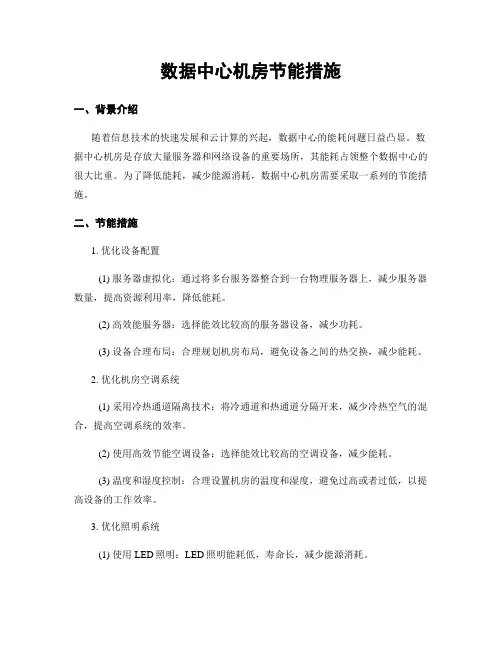 数据中心机房节能措施

一、背景介绍

随着信息技术的快速发展和云计算的兴起，数据中心的能耗问题日益凸显。数据中心机房是存放大量服务器和网络设备的重要场所，其能耗占领整个数据中心的很大比重。为了降低能耗，减少能源消耗，数据中心机房需要采取一系列的节能措施。

二、节能措施

1. 优化设备配置

(1) 服务器虚拟化：通过将多台服务器整合到一台物理服务器上，减少服务器数量，提高资源利用率，降低能耗。

(2) 高效能服务器：选择能效比较高的服务器设备，减少功耗。

(3) 设备合理布局：合理规划机房布局，避免设备之间的热交换，减少能耗。

2. 优化机房空调系统

(1) 采用冷热通道隔离技术：将冷通道和热通道分隔开来，减少冷热空气的混合，提高空调系统的效率。

(2) 使用高效节能空调设备：选择能效比较高的空调设备，减少能耗。

(3) 温度和湿度控制：合理设置机房的温度和湿度，避免过高或者过低，以提高设备的工作效率。

3. 优化照明系统

(1) 使用 LED 照明：LED 照明能耗低，寿命长，减少能源消耗。